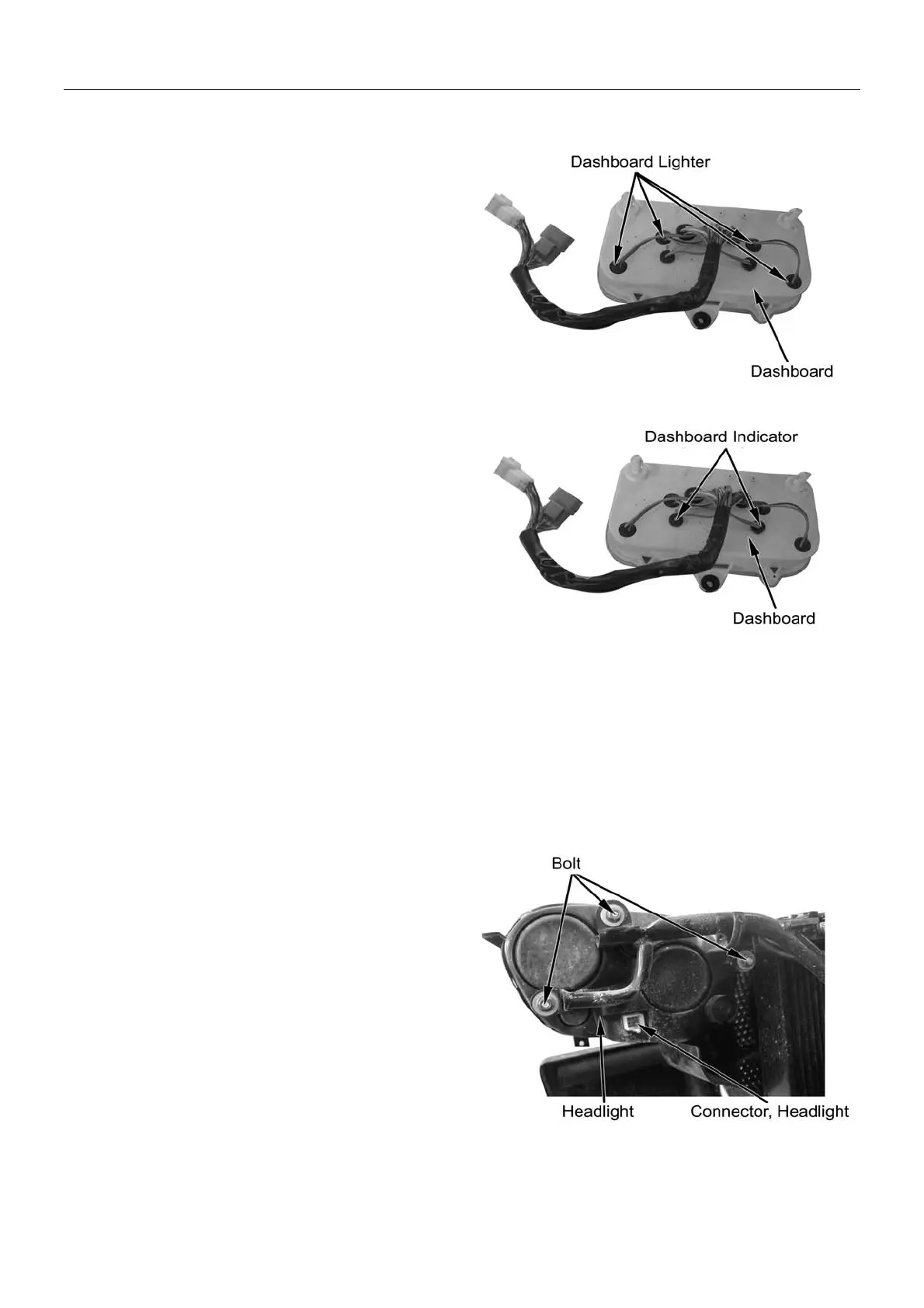 Dashboard Lighter

Dashboard

Dashboard Indicator

Dashboard

Bolt

Headlight

Connector, Headlight